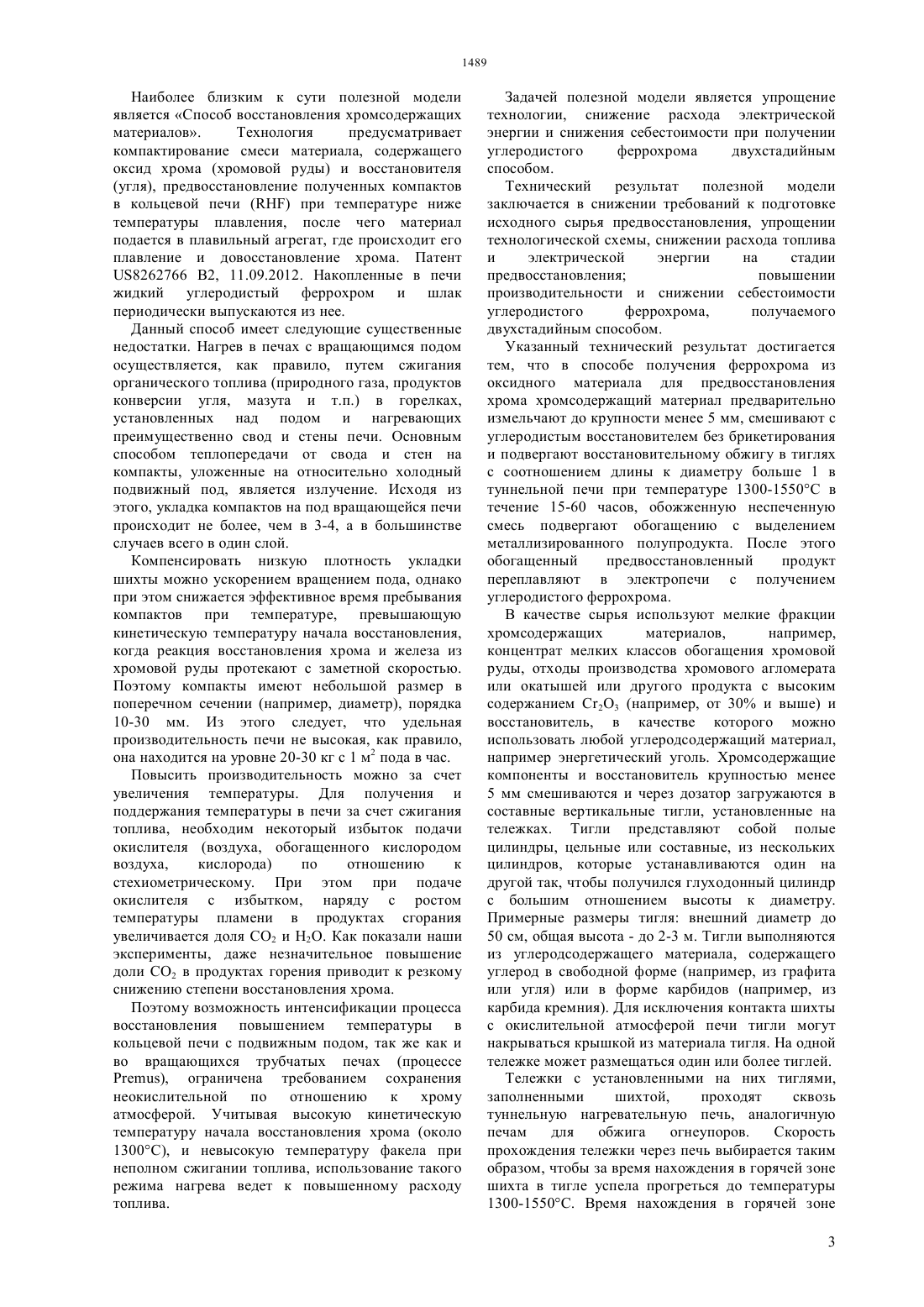 1489

Наиболее близким к сути полезной модели является «Способ восстановления хромсодержащих материалов». Технология предусматривает компактирование смеси материала, содержащего оксид хрома (хромовой руды) и восстановителя (угля), предвосстановление полученных компактов в кольцевой печи (RHF) при температуре ниже температуры плавления, после чего материал подается в плавильный агрегат, где происходит его плавление и довосстановление хрома. Патент US8262766 B2, 11.09.2012. Накопленные в печи жидкий углеродистый феррохром и шлак периодически выпускаются из нее.

Данный способ имеет следующие существенные недостатки. Нагрев в печах с вращающимся подом осуществляется, как правило, путем сжигания органического топлива (природного газа, продуктов конверсии угля, мазута и т.п.) в горелках, установленных над подом и нагревающих преимущественно свод и стены печи. Основным способом теплопередачи от свода и стен на компакты, уложенные на относительно холодный подвижный под, является излучение. Исходя из этого, укладка компактов на под вращающейся печи происходит не более, чем в 3-4, а в большинстве случаев всего в один слой.

Компенсировать низкую плотность укладки шихты можно ускорением вращением пода, однако при этом снижается эффективное время пребывания компактов при температуре, превышающую кинетическую температуру начала восстановления, когда реакция восстановления хрома и железа из хромовой руды протекают с заметной скоростью. Поэтому компакты имеют небольшой размер в поперечном сечении (например, диаметр), порядка 10-30 мм. Из этого следует, что удельная производительность печи не высокая, как правило, она находится на уровне 20-30 кг с 1 м$^2$ пода в час.

Повысить производительность можно за счет увеличения температуры. Для получения и поддержания температуры в печи за счет сжигания топлива, необходим некоторый избыток подачи окислителя (воздуха, обогащенного кислородом воздуха, кислорода) по отношению к стехиометрическому. При этом при подаче окислителя с избытком, наряду с ростом температуры пламени в продуктах сгорания увеличивается доля $CO_2$ и $H_2O$. Как показали наши эксперименты, даже незначительное повышение доли $CO_2$ в продуктах горения приводит к резкому снижению степени восстановления хрома.

Поэтому возможность интенсификации процесса восстановления повышением температуры в кольцевой печи с подвижным подом, так же как и во вращающихся трубчатых печах (процессе Premus), ограничена требованием сохранения неокислительной по отношению к хрому атмосферой. Учитывая высокую кинетическую температуру начала восстановления хрома (около 1300°С), и невысокую температуру факела при неполном сжигании топлива, использование такого режима нагрева ведет к повышенному расходу топлива.

Задачей полезной модели является упрощение технологии, снижение расхода электрической энергии и снижения себестоимости при получении углеродистого феррохрома двухстадийным способом.

Технический результат полезной модели заключается в снижении требований к подготовке исходного сырья предвосстановления, упрощении технологической схемы, снижении расхода топлива и электрической энергии на стадии предвосстановления; повышении производительности и снижении себестоимости углеродистого феррохрома, получаемого двухстадийным способом.

Указанный технический результат достигается тем, что в способе получения феррохрома из оксидного материала для предвосстановления хрома хромсодержащий материал предварительно измельчают до крупности менее 5 мм, смешивают с углеродистым восстановителем без брикетирования и подвергают восстановительному обжигу в тиглях с соотношением длины к диаметру больше 1 в туннельной печи при температуре 1300-1550°С в течение 15-60 часов, обожженную неспеченную смесь подвергают обогащению с выделением металлизированного полупродукта. После этого обогащенный предвосстановленный продукт переплавляют в электропечи с получением углеродистого феррохрома.

В качестве сырья используют мелкие фракции хромсодержащих материалов, например, концентрат мелких классов обогащения хромовой руды, отходы производства хромового агломерата или окатышей или другого продукта с высоким содержанием $Cr_2O_3$ (например, от 30% и выше) и восстановитель, в качестве которого можно использовать любой углеродсодержащий материал, например энергетический уголь. Хромсодержащие компоненты и восстановитель крупностью менее 5 мм смешиваются и через дозатор загружаются в составные вертикальные тигли, установленные на тележках. Тигли представляют собой полые цилиндры, цельные или составные, из нескольких цилиндров, которые устанавливаются один на другой так, чтобы получился глуходонный цилиндр с большим отношением высоты к диаметру. Примерные размеры тигля: внешний диаметр до 50 см, общая высота - до 2-3 м. Тигли выполняются из углеродсодержащего материала, содержащего углерод в свободной форме (например, из графита или угля) или в форме карбидов (например, из карбида кремния). Для исключения контакта шихты с окислительной атмосферой печи тигли могут накрываться крышкой из материала тигля. На одной тележке может размещаться один или более тиглей.

Тележки с установленными на них тиглями, заполненными шихтой, проходят сквозь туннельную нагревательную печь, аналогичную печам для обжига огнеупоров. Скорость прохождения тележки через печь выбирается таким образом, чтобы за время нахождения в горячей зоне шихта в тигле успела прогреться до температуры 1300-1550°С. Время нахождения в горячей зоне

3